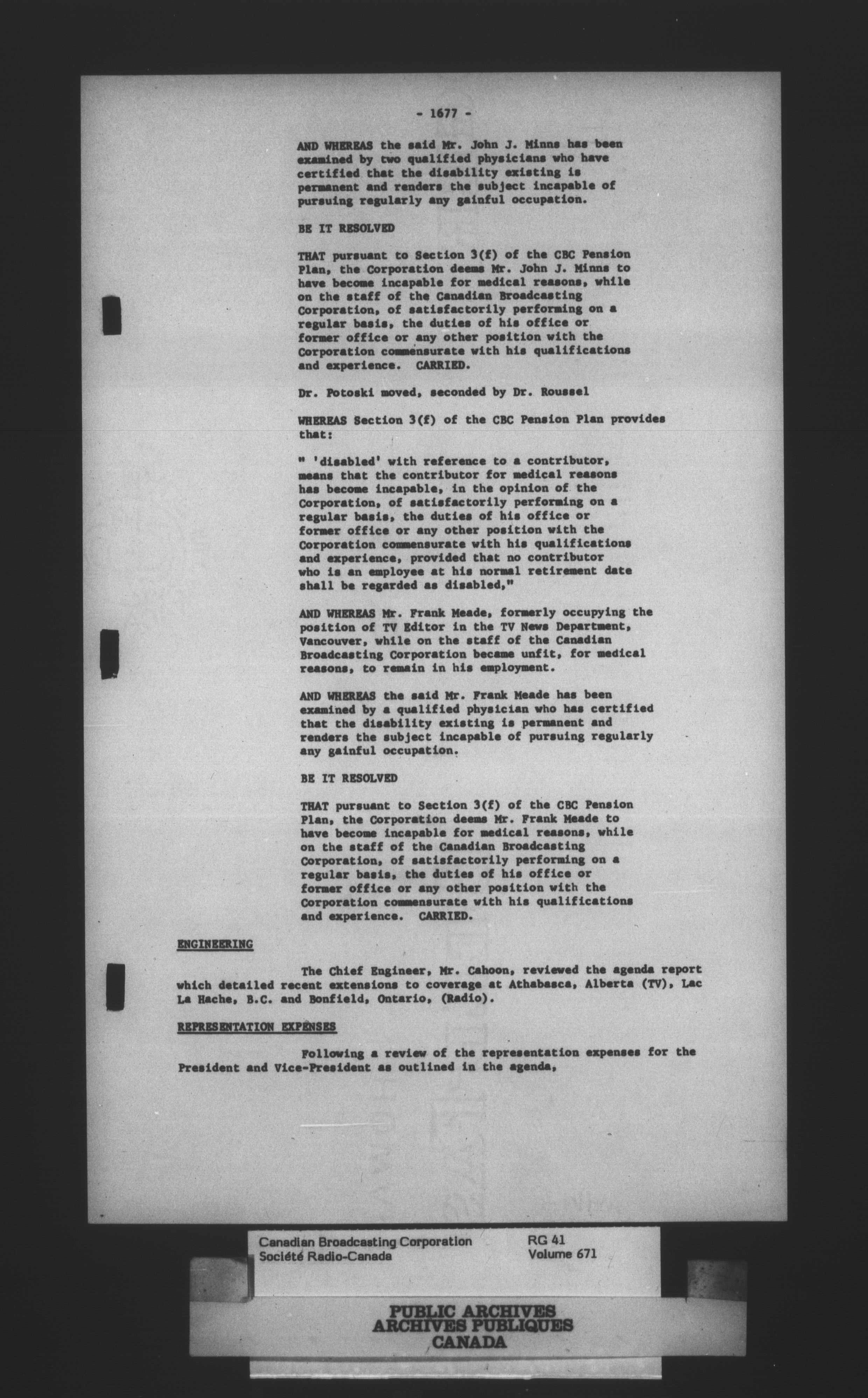 - 1677 -

AND WHEREAS the said Mr. John J. Minns has been examined by two qualified physicians who have certified that the disability existing is permanent and renders the subject incapable of pursuing regularly any gainful occupation.

BE IT RESOLVED

THAT pursuant to Section 3(f) of the CBC Pension Plan, the Corporation deems Mr. John J. Minns to have become incapable for medical reasons, while on the staff of the Canadian Broadcasting Corporation, of satisfactorily performing on a regular basis, the duties of his office or former office or any other position with the Corporation commensurate with his qualifications and experience. CARRIED.

Dr. Potoski moved, seconded by Dr. Roussel

WHEREAS Section 3(f) of the CBC Pension Plan provides that:

" 'disabled' with reference to a contributor, means that the contributor for medical reasons has become incapable, in the opinion of the Corporation, of satisfactorily performing on a regular basis, the duties of his office or former office or any other position with the Corporation commensurate with his qualifications and experience, provided that no contributor who is an employee at his normal retirement date shall be regarded as disabled,"

AND WHEREAS Mr. Frank Meade, formerly occupying the position of TV Editor in the TV News Department, Vancouver, while on the staff of the Canadian Broadcasting Corporation became unfit, for medical reasons, to remain in his employment.

AND WHEREAS the said Mr. Frank Meade has been examined by a qualified physician who has certified that the disability existing is permanent and renders the subject incapable of pursuing regularly any gainful occupation.

BE IT RESOLVED

THAT pursuant to Section 3(f) of the CBC Pension Plan, the Corporation deems Mr. Frank Meade to have become incapable for medical reasons, while on the staff of the Canadian Broadcasting Corporation, of satisfactorily performing on a regular basis, the duties of his office or former office or any other position with the Corporation commensurate with his qualifications and experience. CARRIED.

ENGINEERING

The Chief Engineer, Mr. Cahoon, reviewed the agenda report which detailed recent extensions to coverage at Athabasca, Alberta (TV), Lac La Hache, B.C. and Bonfield, Ontario, (Radio).

REPRESENTATION EXPENSES

Following a review of the representation expenses for the President and Vice-President as outlined in the agenda,

Canadian Broadcasting Corporation
Société Radio-Canada

RG 41
Volume 671

PUBLIC ARCHIVES
ARCHIVES PUBLIQUES
CANADA